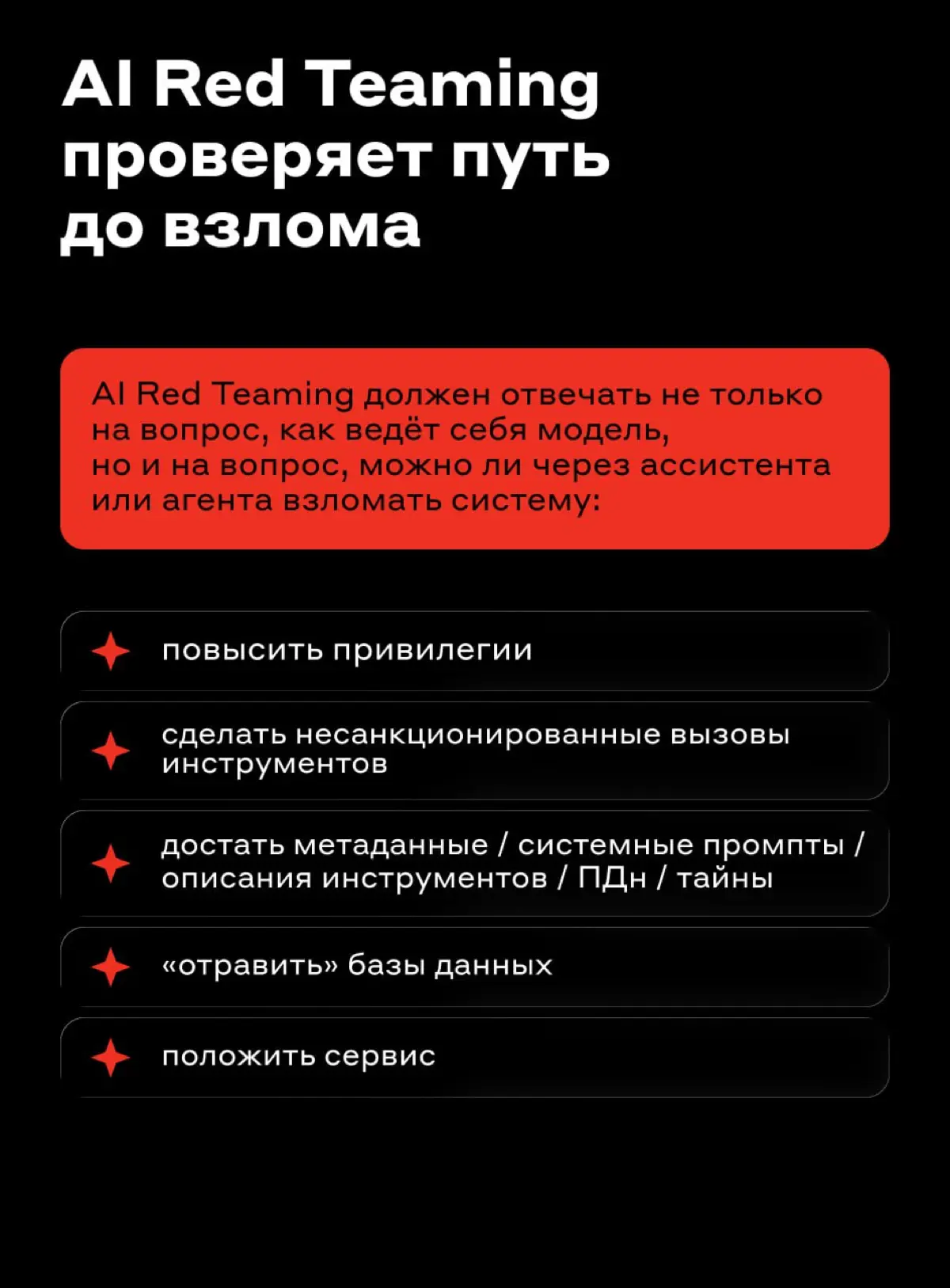 AI Red Teaming проверяет путь до взлома

AI Red Teaming должен отвечать не только на вопрос, как ведёт себя модель, но и на вопрос, можно ли через ассистента или агента взломать систему:

повысить привилегии

сделать несанкционированные вызовы инструментов

достать метаданные / системные промпты / описания инструментов / ПДн / тайны

«отравить» базы данных

положить сервис